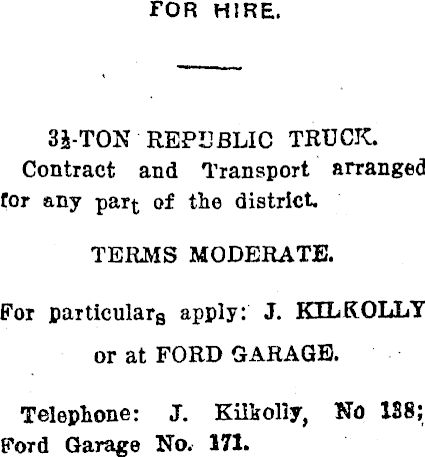 FOR HIRE.

3½-TON REPUBLIC TRUCK.

Contract and Transport arranged for any part of the district.

TERMS MODERATE.

For particulars apply: J. KILKOLLY or at FORD GARAGE.

Telephone: J. Kilkolly, No 138; Ford Garage No. 171.